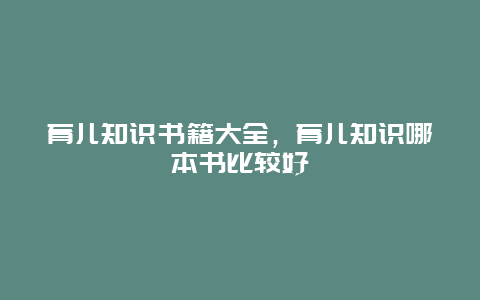 育儿知识书籍大全，育儿知识哪本书比较好